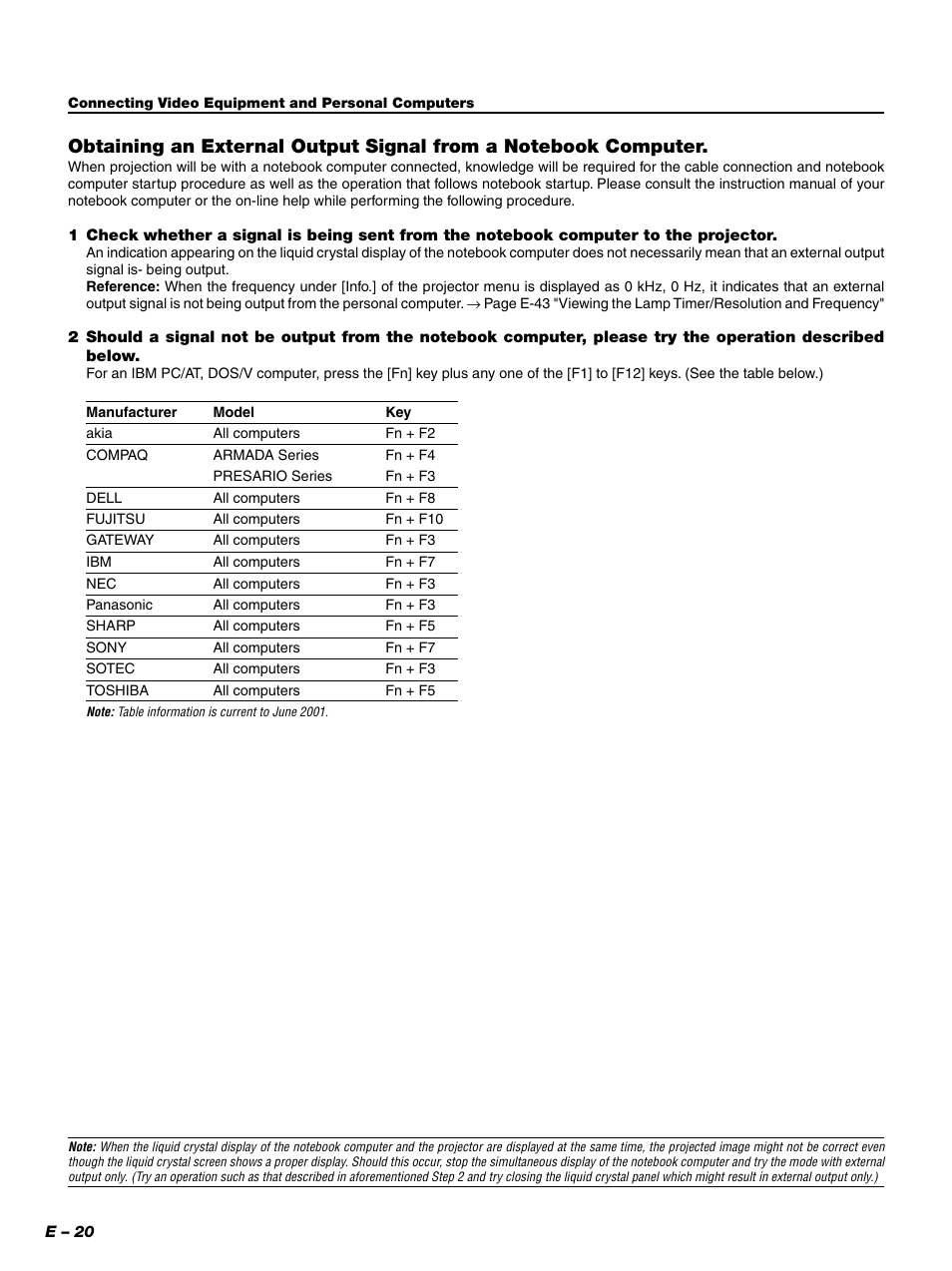 Connecting Video Equipment and Personal Computers

Obtaining an External Output Signal from a Notebook Computer.

When projection will be with a notebook computer connected, knowledge will be required for the cable connection and notebook computer startup procedure as well as the operation that follows notebook startup. Please consult the instruction manual of your notebook computer or the on-line help while performing the following procedure.

1 Check whether a signal is being sent from the notebook computer to the projector.
An indication appearing on the liquid crystal display of the notebook computer does not necessarily mean that an external output signal is- being output.
Reference: When the frequency under [Info.] of the projector menu is displayed as 0 kHz, 0 Hz, it indicates that an external output signal is not being output from the personal computer. → Page E-43 "Viewing the Lamp Timer/Resolution and Frequency"

2 Should a signal not be output from the notebook computer, please try the operation described below.
For an IBM PC/AT, DOS/V computer, press the [Fn] key plus any one of the [F1] to [F12] keys. (See the table below.)

| Manufacturer | Model | Key |
|---|---|---|
| akia | All computers | Fn + F2 |
| COMPAQ | ARMADA Series | Fn + F4 |
|  | PRESARIO Series | Fn + F3 |
| DELL | All computers | Fn + F8 |
| FUJITSU | All computers | Fn + F10 |
| GATEWAY | All computers | Fn + F3 |
| IBM | All computers | Fn + F7 |
| NEC | All computers | Fn + F3 |
| Panasonic | All computers | Fn + F3 |
| SHARP | All computers | Fn + F5 |
| SONY | All computers | Fn + F7 |
| SOTEC | All computers | Fn + F3 |
| TOSHIBA | All computers | Fn + F5 |

Note: Table information is current to June 2001.

Note: When the liquid crystal display of the notebook computer and the projector are displayed at the same time, the projected image might not be correct even though the liquid crystal screen shows a proper display. Should this occur, stop the simultaneous display of the notebook computer and try the mode with external output only. (Try an operation such as that described in aforementioned Step 2 and try closing the liquid crystal panel which might result in external output only.)

E – 20